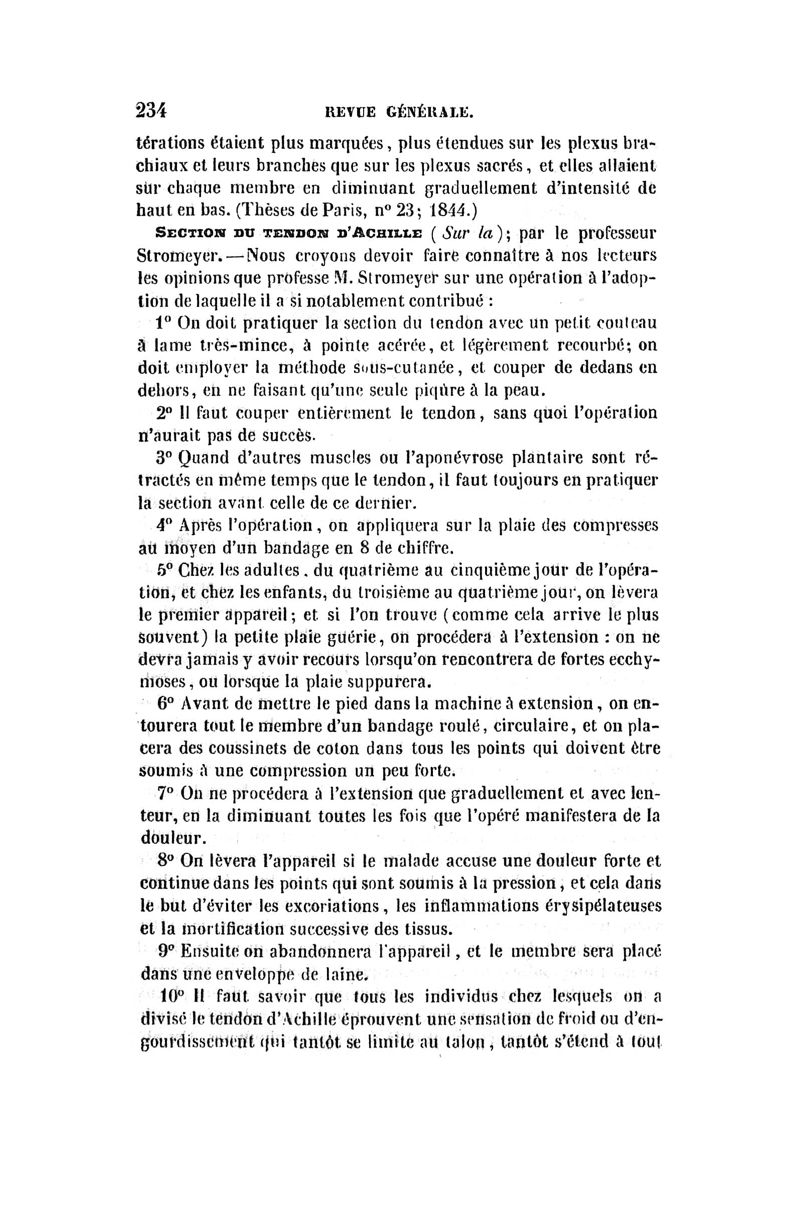 234 REVUE GÉNÉRALE.

térations étaient plus marquées, plus étendues sur les plexus brachiaux et leurs branches que sur les plexus sacrés, et elles allaient sur chaque membre en diminuant graduellement d'intensité de haut en bas. (Thèses de Paris, n° 23; 1844.)

SECTION DU TENDON D'ACHILLE (Sur la); par le professeur Stromeyer. — Nous croyons devoir faire connaître à nos lecteurs les opinions que professe M. Stromeyer sur une opération à l'adoption de laquelle il a si notablement contribué :

1° On doit pratiquer la section du tendon avec un petit couteau à lame très-mince, à pointe acérée, et légèrement recourbé; on doit employer la méthode sous-cutanée, et couper de dedans en dehors, en ne faisant qu'une seule piqûre à la peau.

2° Il faut couper entièrement le tendon, sans quoi l'opération n'aurait pas de succès.

3° Quand d'autres muscles ou l'aponévrose plantaire sont rétractés en même temps que le tendon, il faut toujours en pratiquer la section avant celle de ce dernier.

4° Après l'opération, on appliquera sur la plaie des compresses au moyen d'un bandage en 8 de chiffre.

5° Chez les adultes, du quatrième au cinquième jour de l'opération, et chez les enfants, du troisième au quatrième jour, on lèvera le premier appareil; et si l'on trouve (comme cela arrive le plus souvent) la petite plaie guérie, on procédera à l'extension : on ne devra jamais y avoir recours lorsqu'on rencontrera de fortes ecchymoses, ou lorsque la plaie suppurera.

6° Avant de mettre le pied dans la machine à extension, on entourera tout le membre d'un bandage roulé, circulaire, et on placera des coussinets de coton dans tous les points qui doivent être soumis à une compression un peu forte.

7° On ne procédera à l'extension que graduellement et avec lenteur, en la diminuant toutes les fois que l'opéré manifestera de la douleur.

8° On lèvera l'appareil si le malade accuse une douleur forte et continue dans les points qui sont soumis à la pression, et cela dans le but d'éviter les excoriations, les inflammations érysipélateuses et la mortification successive des tissus.

9° Ensuite on abandonnera l'appareil, et le membre sera placé dans une enveloppe de laine.

10° Il faut savoir que tous les individus chez lesquels on a divisé le tendon d'Achille éprouvent une sensation de froid ou d'engourdissement qui tantôt se limite au talon, tantôt s'étend à tout